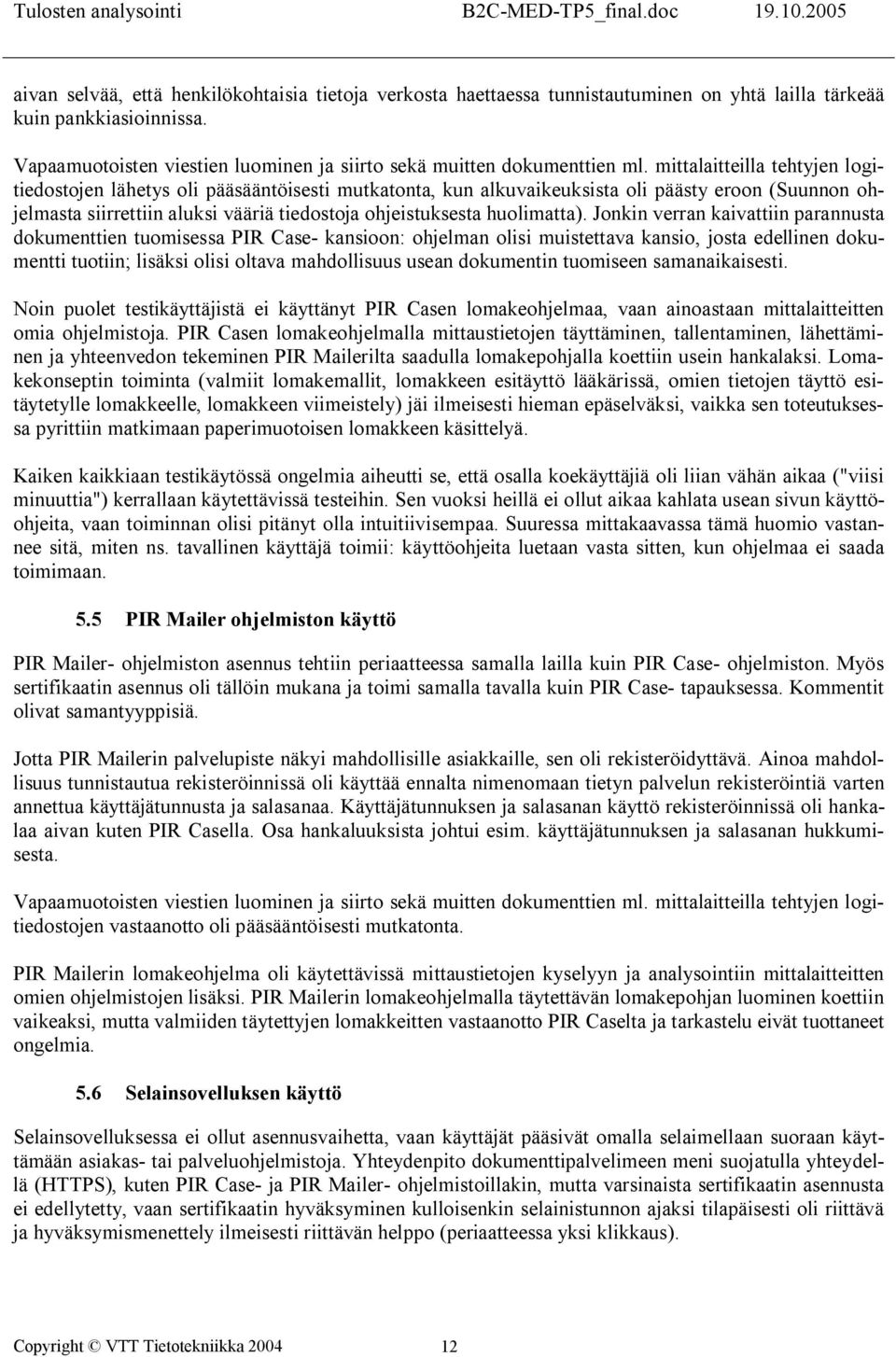 Tulosten analysointi B2C-MED-TP5_final.doc 19.10.2005

aivan selvää, että henkilökohtaisia tietoja verkosta haettaessa tunnistautuminen on yhtä lailla tärkeää kuin pankkiasioinnissa.

Vapaamuotoisten viestien luominen ja siirto sekä muitten dokumenttien ml. mittalaitteilla tehtyjen logitiedostojen lähetys oli pääsääntöisesti mutkatonta, kun alkuvaikeuksista oli päästy eroon (Suunnon ohjelmasta siirrettiin aluksi vääriä tiedostoja ohjeistuksesta huolimatta). Jonkin verran kaivattiin parannusta dokumenttien tuomisessa PIR Case- kansioon: ohjelman olisi muistettava kansio, josta edellinen dokumentti tuotiin; lisäksi olisi oltava mahdollisuus usean dokumentin tuomiseen samanaikaisesti.

Noin puolet testikäyttäjistä ei käyttänyt PIR Casen lomakeohjelmaa, vaan ainoastaan mittalaitteitten omia ohjelmistoja. PIR Casen lomakeohjelmalla mittaustietojen täyttäminen, tallentaminen, lähettäminen ja yhteenvedon tekeminen PIR Mailerilta saadulla lomakepohjalla koettiin usein hankalaksi. Lomakekonseptin toiminta (valmiit lomakemallit, lomakkeen esitäyttö lääkärissä, omien tietojen täyttö esitäytetylle lomakkeelle, lomakkeen viimeistely) jäi ilmeisesti hieman epäselväksi, vaikka sen toteutuksessa pyrittiin matkimaan paperimuotoisen lomakkeen käsittelyä.

Kaiken kaikkiaan testikäytössä ongelmia aiheutti se, että osalla koekäyttäjiä oli liian vähän aikaa ("viisi minuuttia") kerrallaan käytettävissä testeihin. Sen vuoksi heillä ei ollut aikaa kahlata usean sivun käyttöohjeita, vaan toiminnan olisi pitänyt olla intuitiivisempaa. Suuressa mittakaavassa tämä huomio vastannee sitä, miten ns. tavallinen käyttäjä toimii: käyttöohjeita luetaan vasta sitten, kun ohjelmaa ei saada toimimaan.

5.5 PIR Mailer ohjelmiston käyttö

PIR Mailer- ohjelmiston asennus tehtiin periaatteessa samalla lailla kuin PIR Case- ohjelmiston. Myös sertifikaatin asennus oli tällöin mukana ja toimi samalla tavalla kuin PIR Case- tapauksessa. Kommentit olivat samantyyppisiä.

Jotta PIR Mailerin palvelupiste näkyi mahdollisille asiakkaille, sen oli rekisteröidyttävä. Ainoa mahdollisuus tunnistautua rekisteröinnissä oli käyttää ennalta nimenomaan tietyn palvelun rekisteröintiä varten annettua käyttäjätunnusta ja salasanaa. Käyttäjätunnuksen ja salasanan käyttö rekisteröinnissä oli hankalaa aivan kuten PIR Casella. Osa hankaluuksista johtui esim. käyttäjätunnuksen ja salasanan hukkumisesta.

Vapaamuotoisten viestien luominen ja siirto sekä muitten dokumenttien ml. mittalaitteilla tehtyjen logitiedostojen vastaanotto oli pääsääntöisesti mutkatonta.

PIR Mailerin lomakeohjelma oli käytettävissä mittaustietojen kyselyyn ja analysointiin mittalaitteitten omien ohjelmistojen lisäksi. PIR Mailerin lomakeohjelmalla täytettävän lomakepohjan luominen koettiin vaikeaksi, mutta valmiiden täytettyjen lomakkeitten vastaanotto PIR Caselta ja tarkastelu eivät tuottaneet ongelmia.

5.6 Selainsovelluksen käyttö

Selainsovelluksessa ei ollut asennusvaihetta, vaan käyttäjät pääsivät omalla selaimellaan suoraan käyttämään asiakas- tai palveluohjelmistoja. Yhteydenpito dokumenttipalvelimeen meni suojatulla yhteydellä (HTTPS), kuten PIR Case- ja PIR Mailer- ohjelmistoillakin, mutta varsinaista sertifikaatin asennusta ei edellytetty, vaan sertifikaatin hyväksyminen kulloisenkin selainistunnon ajaksi tilapäisesti oli riittävä ja hyväksymismenettely ilmeisesti riittävän helppo (periaatteessa yksi klikkaus).

Copyright © VTT Tietotekniikka 2004 12